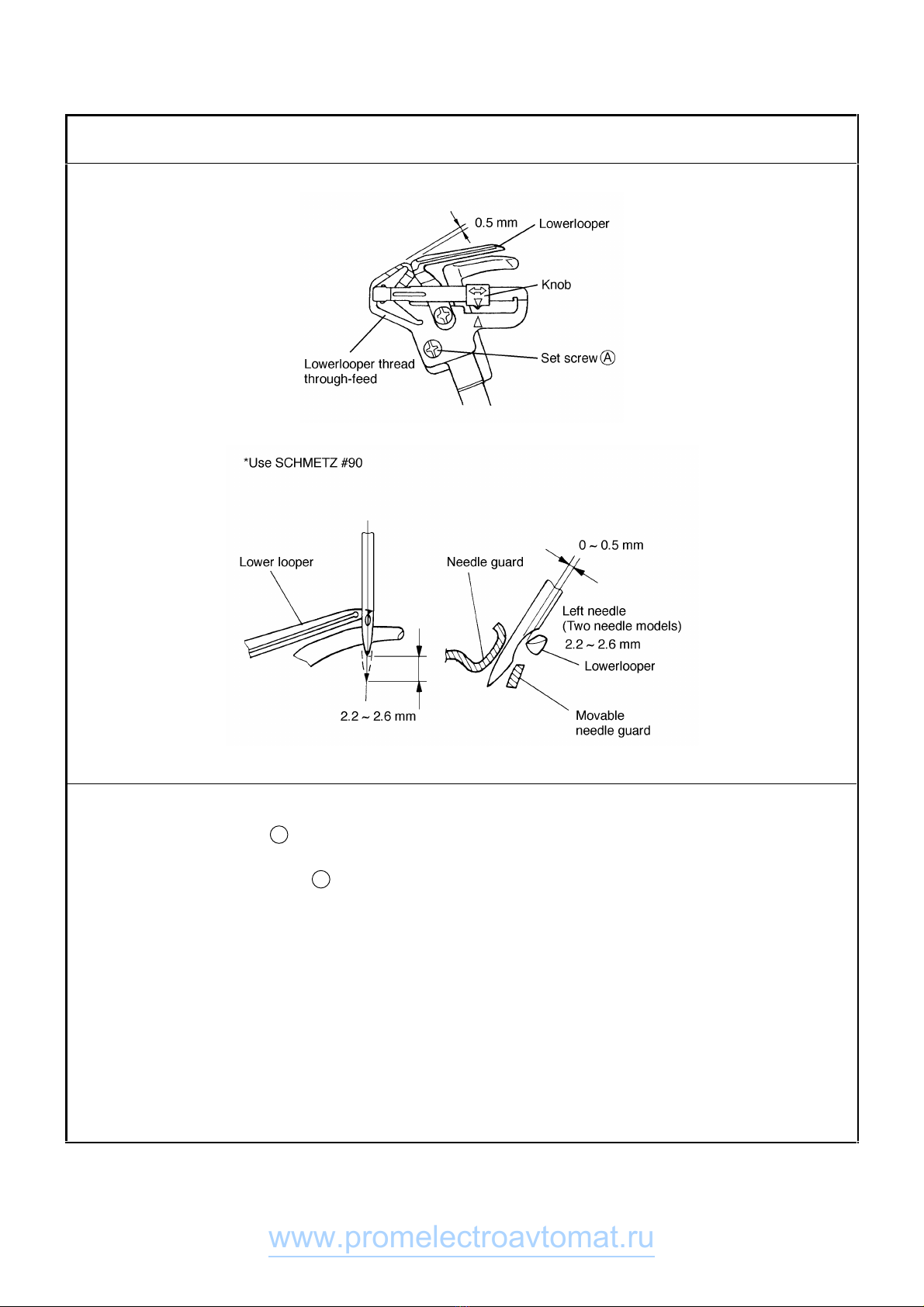 0.5 mm
Lowerlooper
Knob
Set screw Ⓐ
Lowerlooper thread through-feed

*Use SCHMETZ #90
Lower looper
2.2 ~ 2.6 mm
Needle guard
0 ~ 0.5 mm
Left needle (Two needle models)
2.2 ~ 2.6 mm
Lowerlooper
Movable needle guard

www.promelectroavtomat.ru